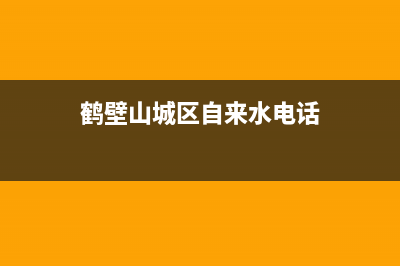 鹤壁山城区自来水电话